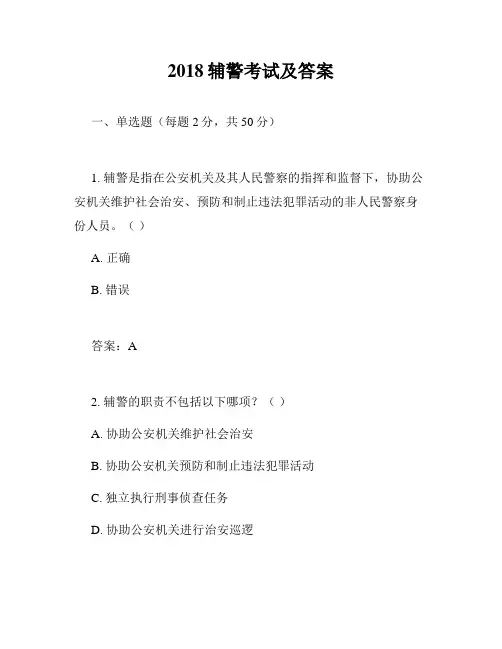 2018 辅警考试及答案

一、单选题（每题 2 分，共 50 分）

1. 辅警是指在公安机关及其人民警察的指挥和监督下，协助公安机关维护社会治安、预防和制止违法犯罪活动的非人民警察身份人员。（ ）

A. 正确

B. 错误

答案：A

2. 辅警的职责不包括以下哪项？（ ）

A. 协助公安机关维护社会治安

B. 协助公安机关预防和制止违法犯罪活动

C. 独立执行刑事侦查任务

D. 协助公安机关进行治安巡逻